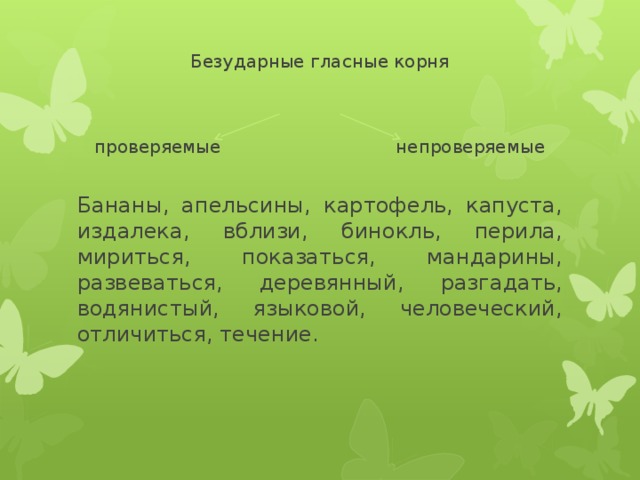 Безударные гласные корня

проверяемые

непроверяемые

Бананы, апельсины, картофель, капуста, издалека, вблизи, бинокль, перила, мириться, показаться, мандарины, развеваться, деревянный, разгадать, водянистый, языковой, человеческий, отличиться, течение.